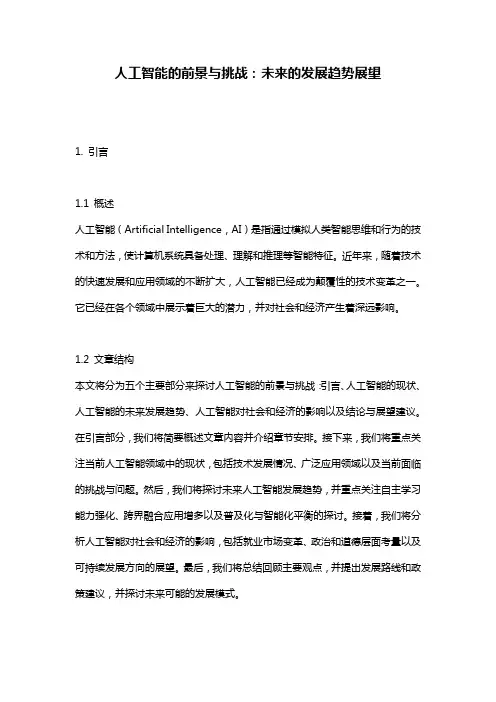 人工智能的前景与挑战：未来的发展趋势展望

1. 引言

1.1 概述
人工智能（Artificial Intelligence，AI）是指通过模拟人类智能思维和行为的技术和方法，使计算机系统具备处理、理解和推理等智能特征。近年来，随着技术的快速发展和应用领域的不断扩大，人工智能已经成为颠覆性的技术变革之一。它已经在各个领域中展示着巨大的潜力，并对社会和经济产生着深远影响。

1.2 文章结构
本文将分为五个主要部分来探讨人工智能的前景与挑战：引言、人工智能的现状、人工智能的未来发展趋势、人工智能对社会和经济的影响以及结论与展望建议。在引言部分，我们将简要概述文章内容并介绍章节安排。接下来，我们将重点关注当前人工智能领域中的现状，包括技术发展情况、广泛应用领域以及当前面临的挑战与问题。然后，我们将探讨未来人工智能发展趋势，并重点关注自主学习能力强化、跨界融合应用增多以及普及化与智能化平衡的探讨。接着，我们将分析人工智能对社会和经济的影响，包括就业市场变革、政治和道德层面考量以及可持续发展方向的展望。最后，我们将总结回顾主要观点，并提出发展路线和政策建议，并探讨未来可能的发展模式。